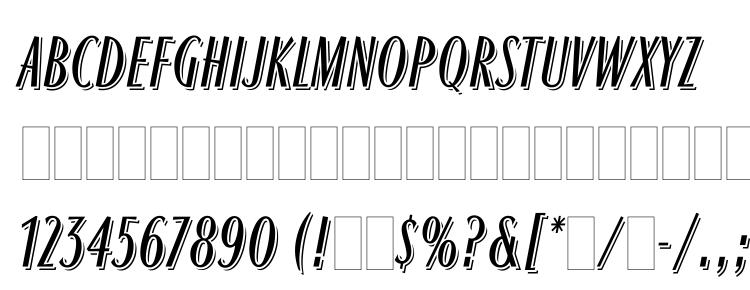 ABCDEFGHIJKLMNOPQRSTUVWXYZ

1234567890 (!$%?&[*/-/.,;